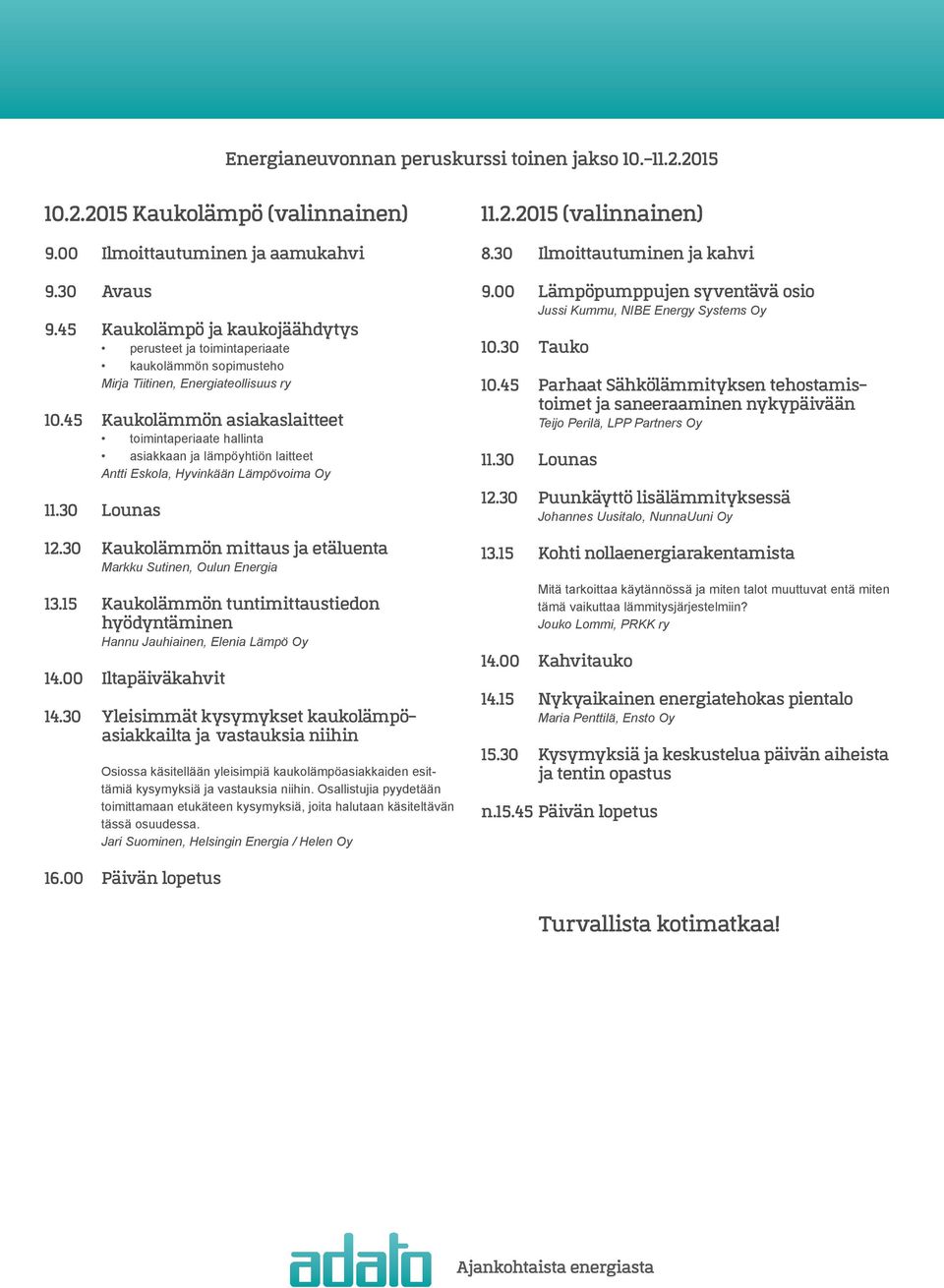 Energianeuvonnan peruskurssi toinen jakso 10.–11.2.2015

10.2.2015 Kaukolämpö (valinnainen)

9.00 Ilmoittautuminen ja aamukahvi

9.30 Avaus

9.45 Kaukolämpö ja kaukojäähdytys
• perusteet ja toimintaperiaate
• kaukolämmön sopimusteho
Mirja Tiitinen, Energiateollisuus ry

10.45 Kaukolämmön asiakaslaitteet
• toimintaperiaate hallinta
• asiakkaan ja lämpöyhtiön laitteet
Antti Eskola, Hyvinkään Lämpövoima Oy

11.30 Lounas

12.30 Kaukolämmön mittaus ja etäluenta
Markku Sutinen, Oulun Energia

13.15 Kaukolämmön tuntimittaustiedon hyödyntäminen
Hannu Jauhiainen, Elenia Lämpö Oy

14.00 Iltapäiväkahvit

14.30 Yleisimmät kysymykset kaukolämpöasiakkailta ja vastauksia niihin

Osiossa käsitellään yleisimpiä kaukolämpöasiakkaiden esittämiä kysymyksiä ja vastauksia niihin. Osallistujia pyydetään toimittamaan etukäteen kysymyksiä, joita halutaan käsiteltävän tässä osuudessa.
Jari Suominen, Helsingin Energia / Helen Oy

16.00 Päivän lopetus

11.2.2015 (valinnainen)

8.30 Ilmoittautuminen ja kahvi

9.00 Lämpöpumppujen syventävä osio
Jussi Kummu, NIBE Energy Systems Oy

10.30 Tauko

10.45 Parhaat Sähkölämmityksen tehostamistoimet ja saneeraaminen nykypäivään
Teijo Perilä, LPP Partners Oy

11.30 Lounas

12.30 Puunkäyttö lisälämmityksessä
Johannes Uusitalo, NunnaUuni Oy

13.15 Kohti nollaenergiarakentamista

Mitä tarkoittaa käytännössä ja miten talot muuttuvat entä miten tämä vaikuttaa lämmitysjärjestelmiin?
Jouko Lommi, PRKK ry

14.00 Kahvitauko

14.15 Nykyaikainen energiatehokas pientalo
Maria Penttilä, Ensto Oy

15.30 Kysymyksiä ja keskustelua päivän aiheista ja tentin opastus

n.15.45 Päivän lopetus

Turvallista kotimatkaa!

adato Ajankohtaista energiasta